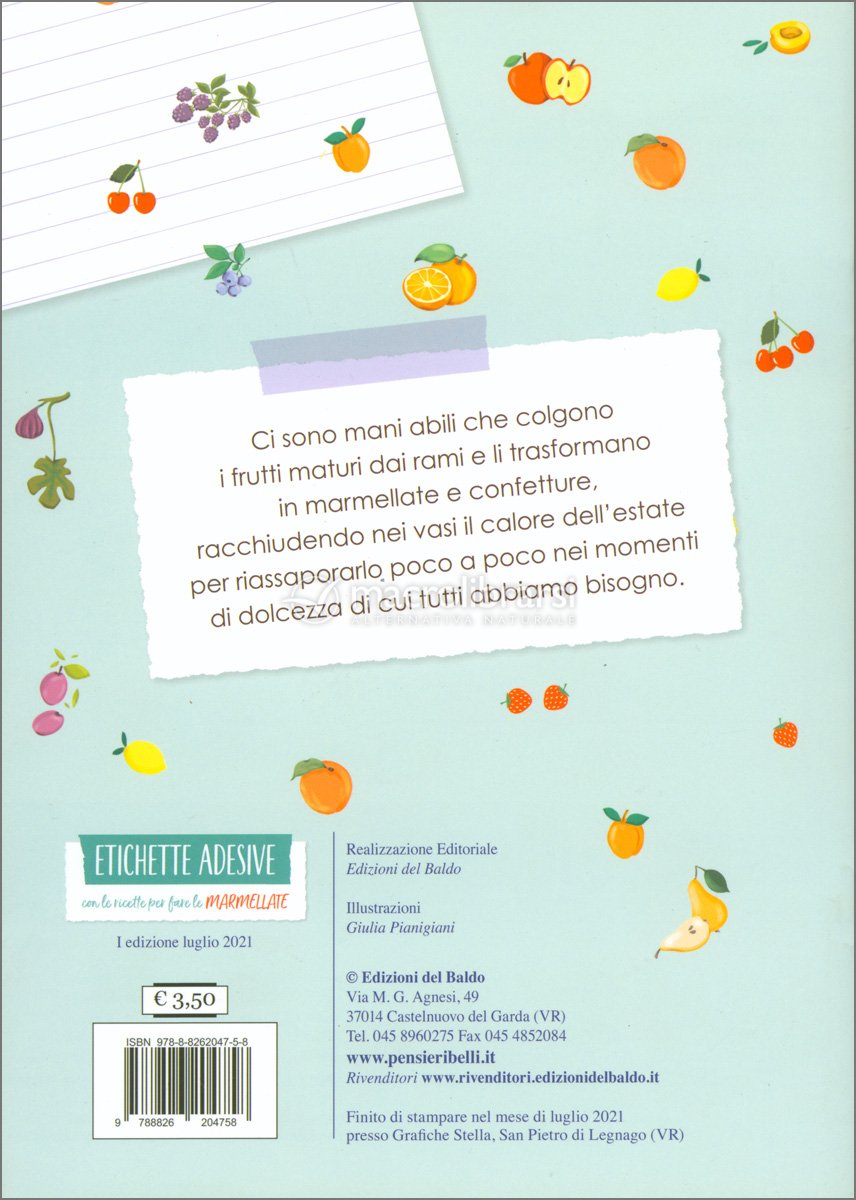 Ci sono mani abili che colgono i frutti maturi dai rami e li trasformano in marmellate e confetture, racchiudendo nei vasi il calore dell'estate per riassaporarlo poco a poco nei momenti di dolcezza di cui tutti abbiamo bisogno.

ETICHETTE ADESIVE
con le ricette per fare le MARMELLATE

I edizione luglio 2021

€ 3,50

ISBN 978-8-8262047-5-8

9 788826 204758

Realizzazione Editoriale
Edizioni del Baldo

Illustrazioni
Giulia Pianigiani

© Edizioni del Baldo
Via M. G. Agnesi, 49
37014 Castelnuovo del Garda (VR)
Tel. 045 8960275 Fax 045 4852084
www.pensieribelli.it
Rivenditori www.rivenditori.edizionidelbaldo.it

Finito di stampare nel mese di luglio 2021
presso Grafiche Stella, San Pietro di Legnago (VR)

macrolibrarsi
ALTERNATIVA NATURALE